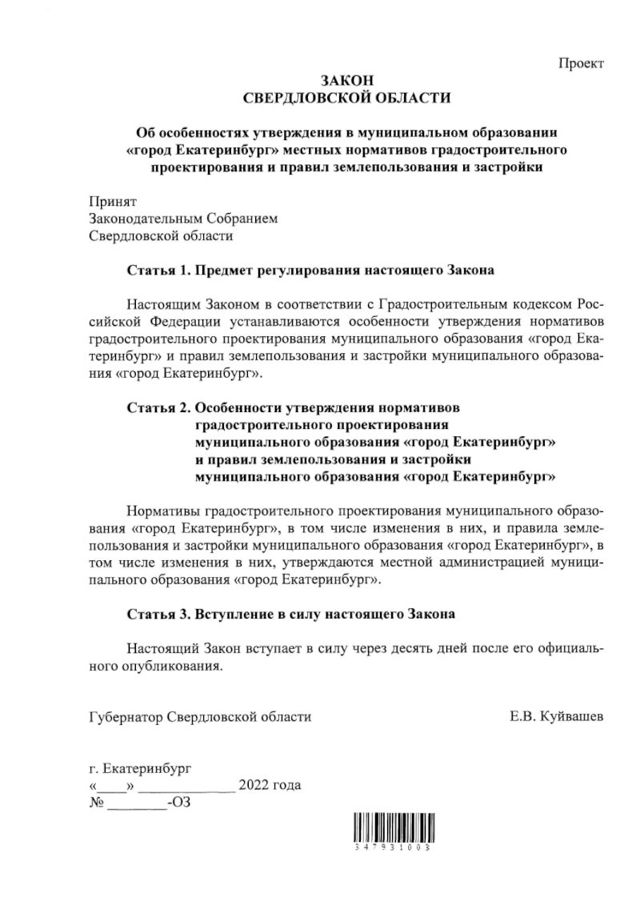 Проект

ЗАКОН
СВЕРДЛОВСКОЙ ОБЛАСТИ

Об особенностях утверждения в муниципальном образовании «город Екатеринбург» местных нормативов градостроительного проектирования и правил землепользования и застройки

Принят
Законодательным Собранием
Свердловской области

Статья 1. Предмет регулирования настоящего Закона

Настоящим Законом в соответствии с Градостроительным кодексом Российской Федерации устанавливаются особенности утверждения нормативов градостроительного проектирования муниципального образования «город Екатеринбург» и правил землепользования и застройки муниципального образования «город Екатеринбург».

Статья 2. Особенности утверждения нормативов градостроительного проектирования муниципального образования «город Екатеринбург» и правил землепользования и застройки муниципального образования «город Екатеринбург»

Нормативы градостроительного проектирования муниципального образования «город Екатеринбург», в том числе изменения в них, и правила землепользования и застройки муниципального образования «город Екатеринбург», в том числе изменения в них, утверждаются местной администрацией муниципального образования «город Екатеринбург».

Статья 3. Вступление в силу настоящего Закона

Настоящий Закон вступает в силу через десять дней после его официального опубликования.

Губернатор Свердловской области Е.В. Куйвашев

г. Екатеринбург
«____» ____________ 2022 года
№ ________-ОЗ

347931003